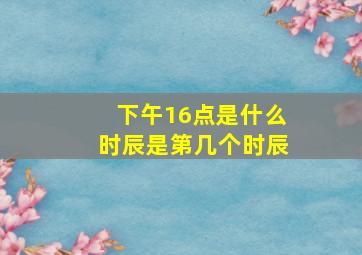 下午16点是什么时辰是第几个时辰